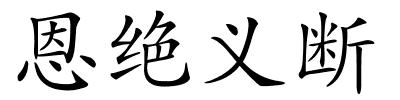 恩绝义断